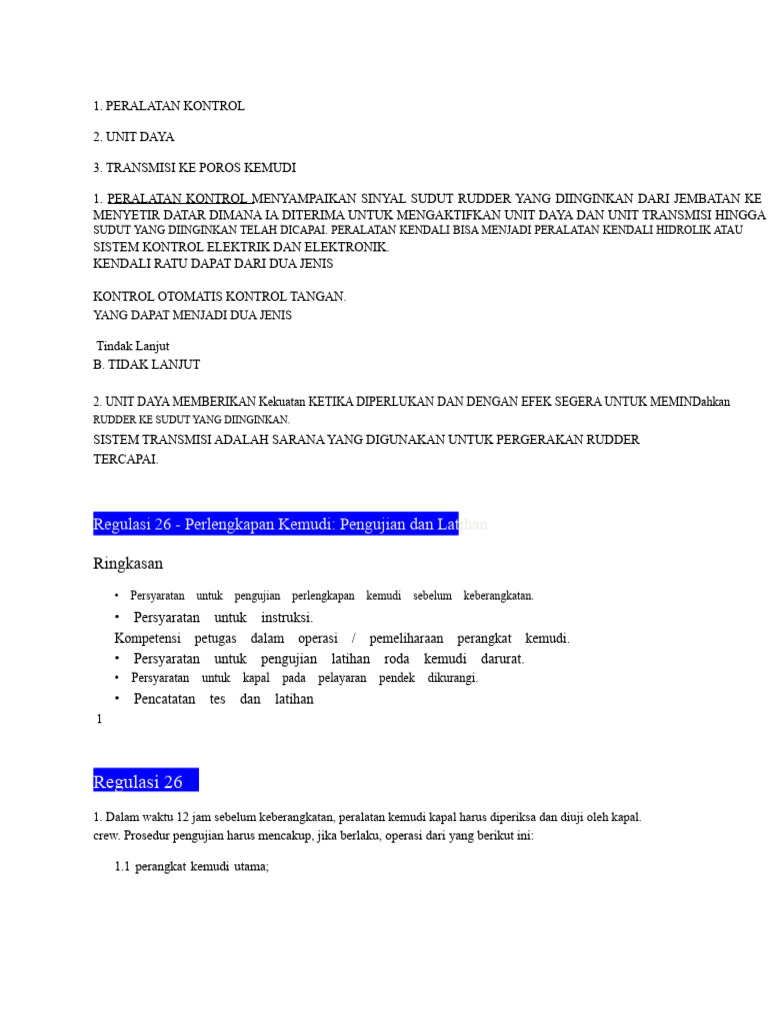 1. PERALATAN KONTROL

2. UNIT DAYA

3. TRANSMISI KE POROS KEMUDI

1. PERALATAN KONTROL MENYAMPAIKAN SINYAL SUDUT RUDDER YANG DIINGINKAN DARI JEMBATAN KE MENYETIR DATAR DIMANA IA DITERIMA UNTUK MENGAKTIFKAN UNIT DAYA DAN UNIT TRANSMISI HINGGA SUDUT YANG DIINGINKAN TELAH DICAPAI. PERALATAN KENDALI BISA MENJADI PERALATAN KENDALI HIDROLIK ATAU SISTEM KONTROL ELEKTRIK DAN ELEKTRONIK.
KENDALI RATU DAPAT DARI DUA JENIS

KONTROL OTOMATIS KONTROL TANGAN.
YANG DAPAT MENJADI DUA JENIS

Tindak Lanjut
B. TIDAK LANJUT

2. UNIT DAYA MEMBERIKAN Kekuatan KETIKA DIPERLUKAN DAN DENGAN EFEK SEGERA UNTUK MEMINDahkan RUDDER KE SUDUT YANG DIINGINKAN.
SISTEM TRANSMISI ADALAH SARANA YANG DIGUNAKAN UNTUK PERGERAKAN RUDDER TERCAPAI.

Regulasi 26 - Perlengkapan Kemudi: Pengujian dan Latihan

Ringkasan

• Persyaratan untuk pengujian perlengkapan kemudi sebelum keberangkatan.
• Persyaratan untuk instruksi.
Kompetensi petugas dalam operasi / pemeliharaan perangkat kemudi.
• Persyaratan untuk pengujian latihan roda kemudi darurat.
• Persyaratan untuk kapal pada pelayaran pendek dikurangi.
• Pencatatan tes dan latihan
1

Regulasi 26

1. Dalam waktu 12 jam sebelum keberangkatan, peralatan kemudi kapal harus diperiksa dan diuji oleh kapal. crew. Prosedur pengujian harus mencakup, jika berlaku, operasi dari yang berikut ini:

1.1 perangkat kemudi utama;